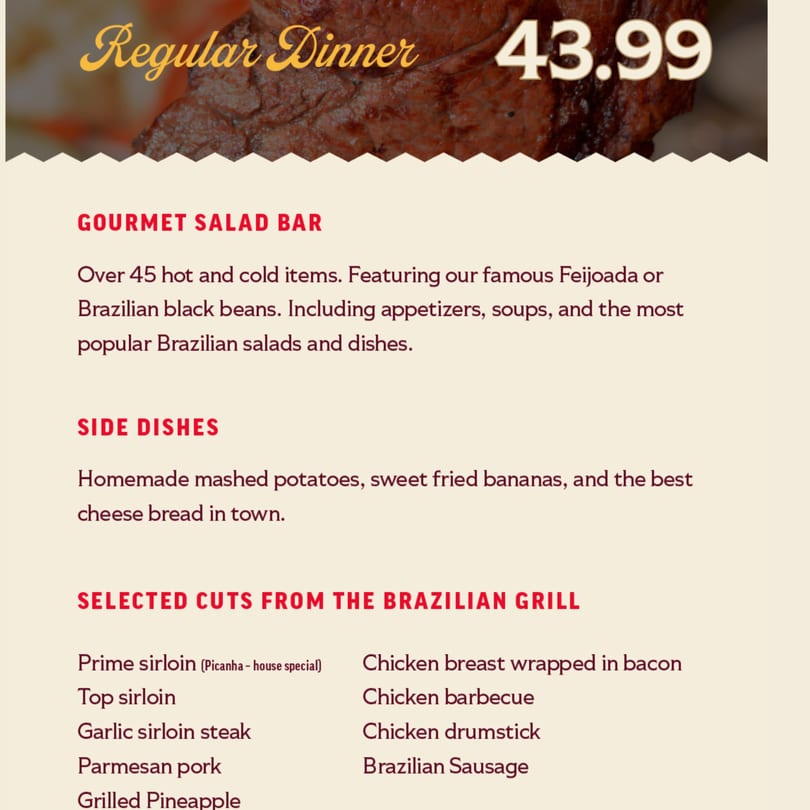 Regular Dinner 43.99

GOURMET SALAD BAR

Over 45 hot and cold items. Featuring our famous Feijoada or Brazilian black beans. Including appetizers, soups, and the most popular Brazilian salads and dishes.

SIDE DISHES

Homemade mashed potatoes, sweet fried bananas, and the best cheese bread in town.

SELECTED CUTS FROM THE BRAZILIAN GRILL

Prime sirloin (Picanha - house special)
Top sirloin
Garlic sirloin steak
Parmesan pork
Grilled Pineapple

Chicken breast wrapped in bacon
Chicken barbecue
Chicken drumstick
Brazilian Sausage